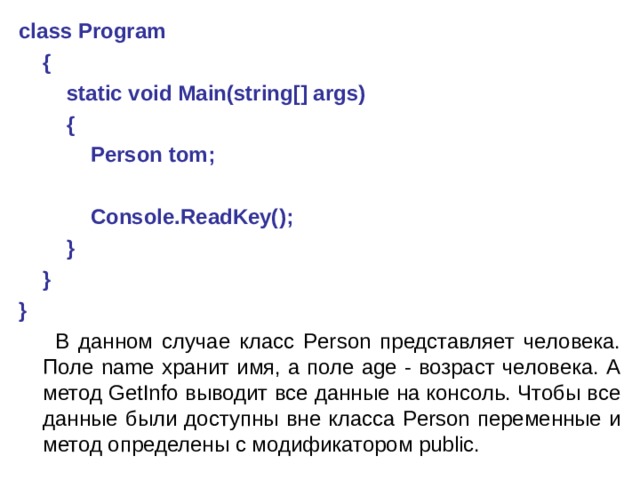 class Program
{
static void Main(string[] args)
{
Person tom;

Console.ReadKey();
}
}
}

В данном случае класс Person представляет человека. Поле name хранит имя, а поле age - возраст человека. А метод GetInfo выводит все данные на консоль. Чтобы все данные были доступны вне класса Person переменные и метод определены с модификатором public.